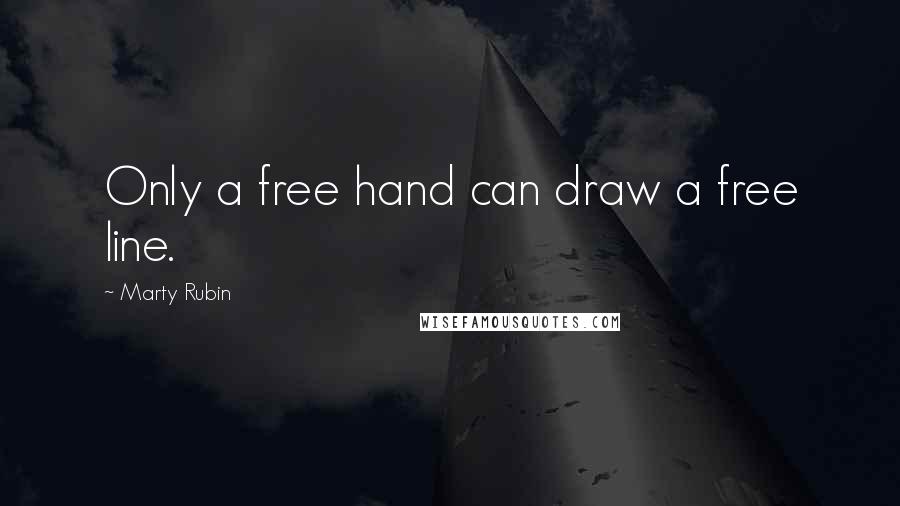 Only a free hand can draw a free line.

~ Marty Rubin

WISEFAMOUSQUOTES.COM